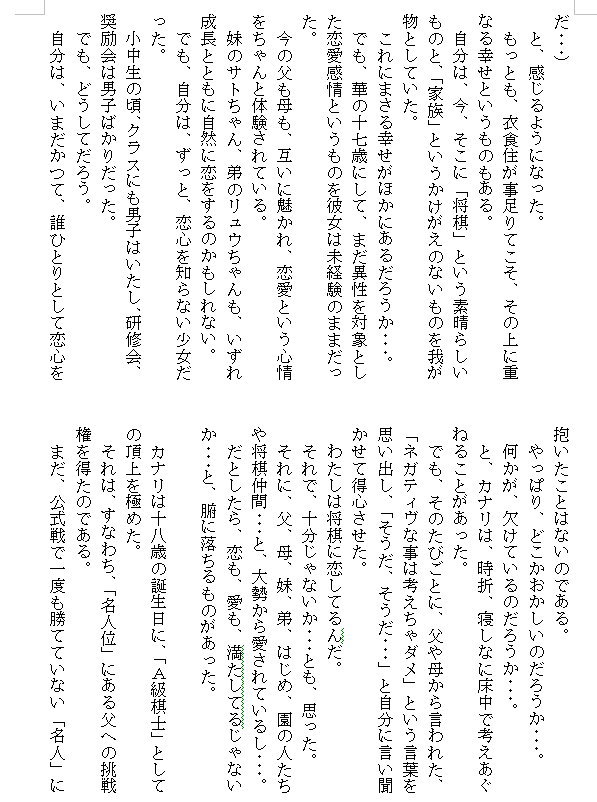 だ…）

と、感じるようになった。

もっとも、衣食住が事足りてこそ、その上に重なる幸せというものもある。

自分は、今、そこに「将棋」という素晴らしいものと、「家族」というかけがえのないものを我が物としていた。

これにまさる幸せがほかにあるだろうか…。

でも、華の十七歳にして、まだ異性を対象とした恋愛感情というものを彼女は未経験のままだった。

今の父も母も、互いに魅かれ、恋愛という心情をちゃんと体験されている。

妹のサトちゃん、弟のリュウちゃんも、いずれ成長とともに自然に恋をするのかもしれない。

でも、自分は、ずっと、恋心を知らない少女だった。

小中生の頃、クラスにも男子はいたし、研修会、奨励会は男子ばかりだった。

でも、どうしてだろう。

自分は、いまだかつて、誰ひとりとして恋心を抱いたことはないのである。

やっぱり、どこかおかしいのだろうか…。

何かが、欠けているのだろうか…。

と、カナリは、時折、寝しなに床中で考えあぐねることがあった。

でも、そのたびごとに、父や母から言われた、「ネガティヴな事は考えちゃダメ」という言葉を思い出し、「そうだ、そうだ…」と自分に言い聞かせて得心させた。

わたしは将棋に恋してるんだ。

それで、十分じゃないか…とも、思った。

それに、父、母、妹、弟、はじめ、園の人たちや将棋仲間…と、大勢から愛されているし…。

だとしたら、恋も、愛も、満たしてるじゃないか…と、腑に落ちるものがあった。

カナリは十八歳の誕生日に、「A級棋士」としての頂上を極めた。

それは、すなわち、「名人位」にある父への挑戦権を得たのである。

まだ、公式戦で一度も勝てていない「名人」に